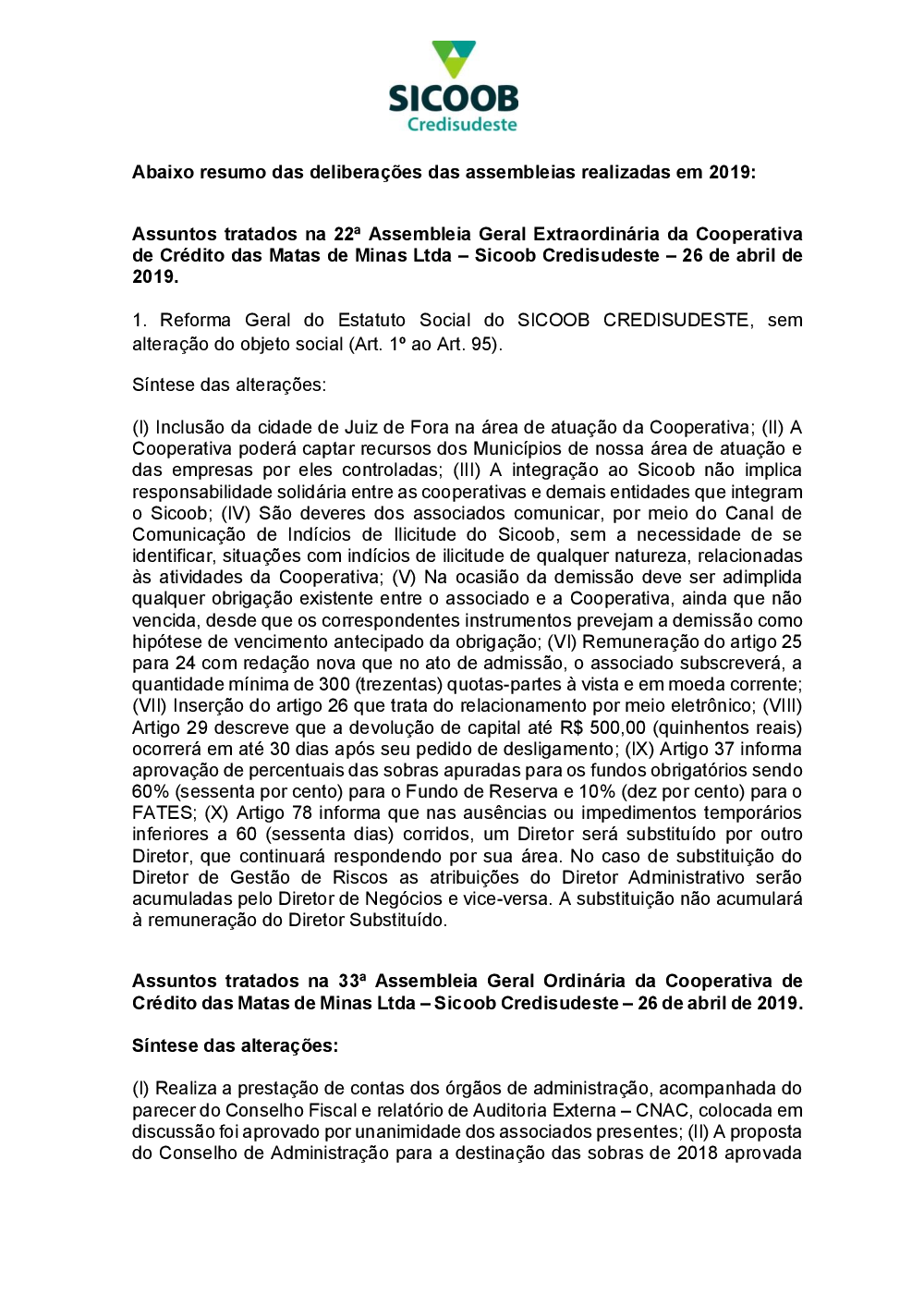 SICOOB
Credisudeste

Abaixo resumo das deliberações das assembleias realizadas em 2019:

Assuntos tratados na 22ª Assembleia Geral Extraordinária da Cooperativa de Crédito das Matas de Minas Ltda – Sicoob Credisudeste – 26 de abril de 2019.

1. Reforma Geral do Estatuto Social do SICOOB CREDISUDESTE, sem alteração do objeto social (Art. 1º ao Art. 95).

Síntese das alterações:

(I) Inclusão da cidade de Juiz de Fora na área de atuação da Cooperativa; (II) A Cooperativa poderá captar recursos dos Municípios de nossa área de atuação e das empresas por eles controladas; (III) A integração ao Sicoob não implica responsabilidade solidária entre as cooperativas e demais entidades que integram o Sicoob; (IV) São deveres dos associados comunicar, por meio do Canal de Comunicação de Indícios de Ilicitude do Sicoob, sem a necessidade de se identificar, situações com indícios de ilicitude de qualquer natureza, relacionadas às atividades da Cooperativa; (V) Na ocasião da demissão deve ser adimplida qualquer obrigação existente entre o associado e a Cooperativa, ainda que não vencida, desde que os correspondentes instrumentos prevejam a demissão como hipótese de vencimento antecipado da obrigação; (VI) Remuneração do artigo 25 para 24 com redação nova que no ato de admissão, o associado subscreverá, a quantidade mínima de 300 (trezentas) quotas-partes à vista e em moeda corrente; (VII) Inserção do artigo 26 que trata do relacionamento por meio eletrônico; (VIII) Artigo 29 descreve que a devolução de capital até R$ 500,00 (quinhentos reais) ocorrerá em até 30 dias após seu pedido de desligamento; (IX) Artigo 37 informa aprovação de percentuais das sobras apuradas para os fundos obrigatórios sendo 60% (sessenta por cento) para o Fundo de Reserva e 10% (dez por cento) para o FATES; (X) Artigo 78 informa que nas ausências ou impedimentos temporários inferiores a 60 (sessenta dias) corridos, um Diretor será substituído por outro Diretor, que continuará respondendo por sua área. No caso de substituição do Diretor de Gestão de Riscos as atribuições do Diretor Administrativo serão acumuladas pelo Diretor de Negócios e vice-versa. A substituição não acumulará à remuneração do Diretor Substituído.

Assuntos tratados na 33ª Assembleia Geral Ordinária da Cooperativa de Crédito das Matas de Minas Ltda – Sicoob Credisudeste – 26 de abril de 2019.

Síntese das alterações:

(I) Realiza a prestação de contas dos órgãos de administração, acompanhada do parecer do Conselho Fiscal e relatório de Auditoria Externa – CNAC, colocada em discussão foi aprovado por unanimidade dos associados presentes; (II) A proposta do Conselho de Administração para a destinação das sobras de 2018 aprovada